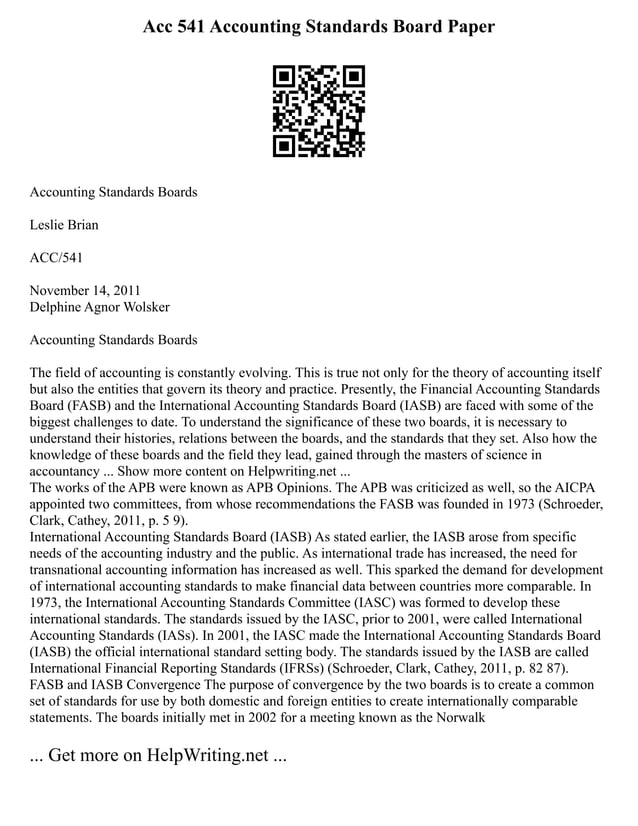 Acc 541 Accounting Standards Board Paper

Accounting Standards Boards

Leslie Brian

ACC/541

November 14, 2011
Delphine Agnor Wolsker

Accounting Standards Boards

The field of accounting is constantly evolving. This is true not only for the theory of accounting itself but also the entities that govern its theory and practice. Presently, the Financial Accounting Standards Board (FASB) and the International Accounting Standards Board (IASB) are faced with some of the biggest challenges to date. To understand the significance of these two boards, it is necessary to understand their histories, relations between the boards, and the standards that they set. Also how the knowledge of these boards and the field they lead, gained through the masters of science in accountancy ... Show more content on Helpwriting.net ...
The works of the APB were known as APB Opinions. The APB was criticized as well, so the AICPA appointed two committees, from whose recommendations the FASB was founded in 1973 (Schroeder, Clark, Cathey, 2011, p. 5 9).
International Accounting Standards Board (IASB) As stated earlier, the IASB arose from specific needs of the accounting industry and the public. As international trade has increased, the need for transnational accounting information has increased as well. This sparked the demand for development of international accounting standards to make financial data between countries more comparable. In 1973, the International Accounting Standards Committee (IASC) was formed to develop these international standards. The standards issued by the IASC, prior to 2001, were called International Accounting Standards (IASs). In 2001, the IASC made the International Accounting Standards Board (IASB) the official international standard setting body. The standards issued by the IASB are called International Financial Reporting Standards (IFRSs) (Schroeder, Clark, Cathey, 2011, p. 82 87).
FASB and IASB Convergence The purpose of convergence by the two boards is to create a common set of standards for use by both domestic and foreign entities to create internationally comparable statements. The boards initially met in 2002 for a meeting known as the Norwalk

... Get more on HelpWriting.net ...